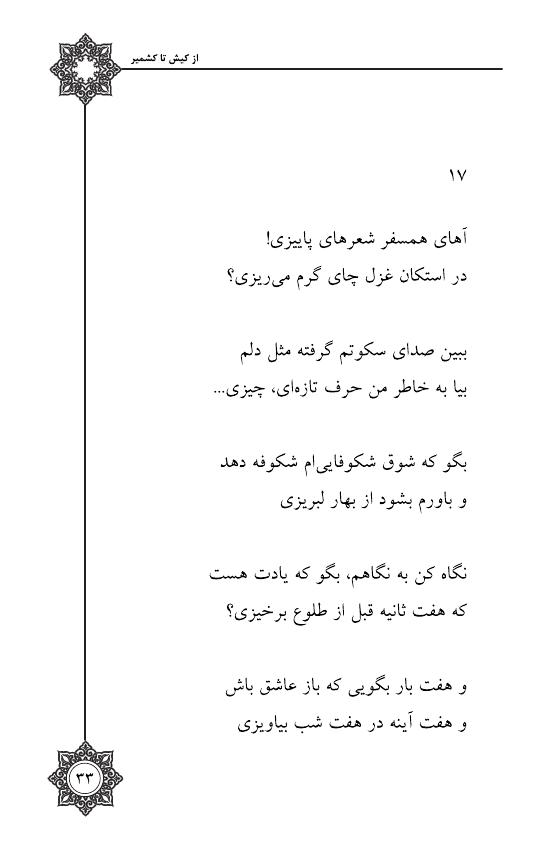 از کیش تا کشمیر

۱۷

آهای همسفر شعرهای پاییزی!
در استکان غزل چای گرم می‌ریزی؟

ببین صدای سکوتم گرفته مثل دلم
بیا به خاطر من حرف تازه‌ای، چیزی...

بگو که شوق شکوفایی‌ام شکوفه دهد
و باورم بشود از بهار لبریزی

نگاه کن به نگاهم، بگو که یادت هست
که هفت ثانیه قبل از طلوع برخیزی؟

و هفت بار بگویی که باز عاشق باش
و هفت آینه در هفت شب بیاویزی

۳۳